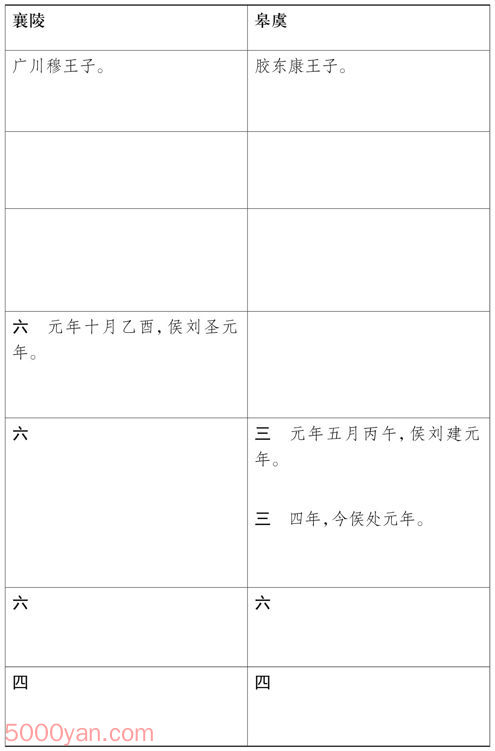 | 襄陵 | 皋虞 |
|---|---|
| 广川穆王子。 | 胶东康王子。 |
| | |
| | |
| 六　元年十月乙酉，侯刘圣元年。 | |
| 六 | 三　元年五月丙午，侯刘建元年。<br><br>三　四年，今侯处元年。 |
| 六 | 六 |
| 四 | 四 |

5000yan.com